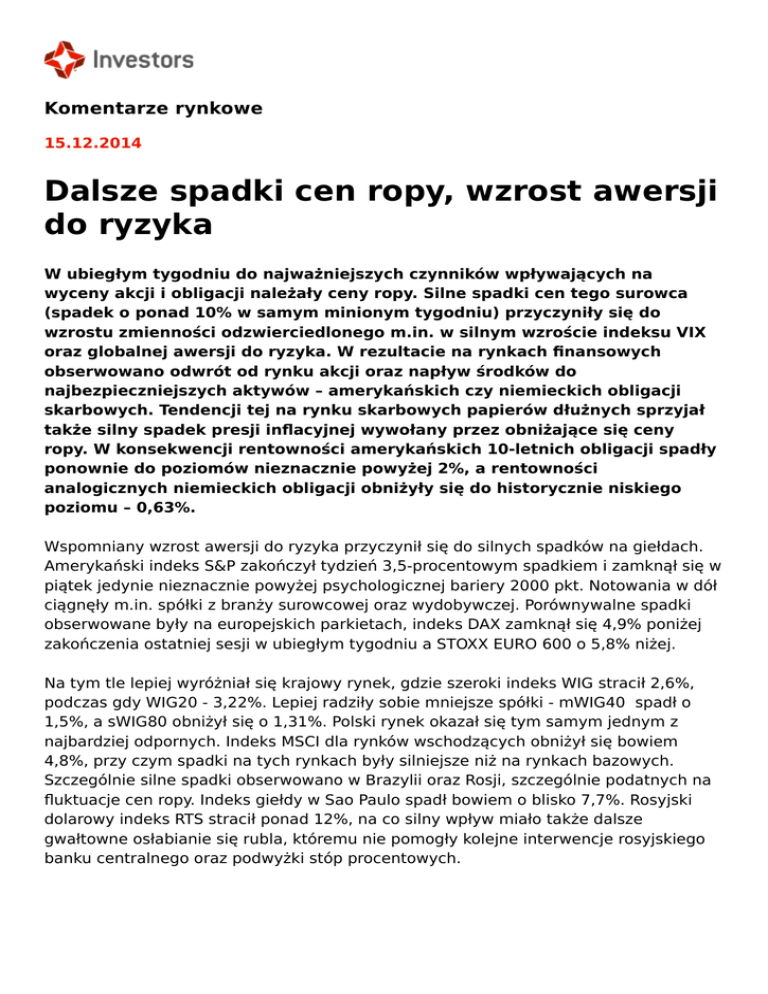 Investors

Komentarze rynkowe

15.12.2014

Dalsze spadki cen ropy, wzrost awersji do ryzyka

W ubiegłym tygodniu do najważniejszych czynników wpływających na wyceny akcji i obligacji należały ceny ropy. Silne spadki cen tego surowca (spadek o ponad 10% w samym minionym tygodniu) przyczyniły się do wzrostu zmienności odzwierciedlonego m.in. w silnym wzroście indeksu VIX oraz globalnej awersji do ryzyka. W rezultacie na rynkach finansowych obserwowano odwrót od rynku akcji oraz napływ środków do najbezpieczniejszych aktywów – amerykańskich czy niemieckich obligacji skarbowych. Tendencji tej na rynku skarbowych papierów dłużnych sprzyjał także silny spadek presji inflacyjnej wywołany przez obniżające się ceny ropy. W konsekwencji rentowności amerykańskich 10-letnich obligacji spadły ponownie do poziomów nieznacznie powyżej 2%, a rentowności analogicznych niemieckich obligacji obniżyły się do historycznie niskiego poziomu – 0,63%.

Wspomniany wzrost awersji do ryzyka przyczynił się do silnych spadków na giełdach. Amerykański indeks S&P zakończył tydzień 3,5-procentowym spadkiem i zamknął się w piątek jedynie nieznacznie powyżej psychologicznej bariery 2000 pkt. Notowania w dół ciągnęły m.in. spółki z branży surowcowej oraz wydobywczej. Porównywalne spadki obserwowane były na europejskich parkietach, indeks DAX zamknął się 4,9% poniżej zakończenia ostatniej sesji w ubiegłym tygodniu a STOXX EURO 600 o 5,8% niżej.

Na tym tle lepiej wyróżniał się krajowy rynek, gdzie szeroki indeks WIG stracił 2,6%, podczas gdy WIG20 - 3,22%. Lepiej radziły sobie mniejsze spółki - mWIG40 spadł o 1,5%, a sWIG80 obniżył się o 1,31%. Polski rynek okazał się tym samym jednym z najbardziej odpornych. Indeks MSCI dla rynków wschodzących obniżył się bowiem 4,8%, przy czym spadki na tych rynkach były silniejsze niż na rynkach bazowych. Szczególnie silne spadki obserwowano w Brazylii oraz Rosji, szczególnie podatnych na fluktuacje cen ropy. Indeks giełdy w Sao Paulo spadł bowiem o blisko 7,7%. Rosyjski dolarowy indeks RTS stracił ponad 12%, na co silny wpływ miało także dalsze gwałtowne osłabianie się rubla, któremu nie pomogły kolejne interwencje rosyjskiego banku centralnego oraz podwyżki stóp procentowych.